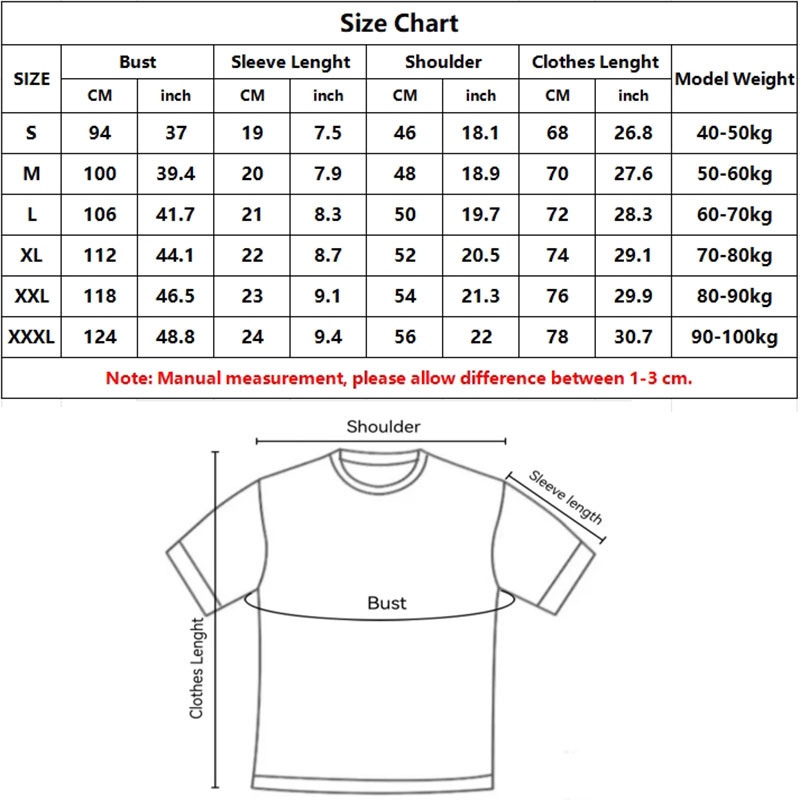 Size Chart

| SIZE | Bust CM | Bust inch | Sleeve Lenght CM | Sleeve Lenght inch | Shoulder CM | Shoulder inch | Clothes Lenght CM | Clothes Lenght inch | Model Weight |
|---|---|---|---|---|---|---|---|---|---|
| S | 94 | 37 | 19 | 7.5 | 46 | 18.1 | 68 | 26.8 | 40-50kg |
| M | 100 | 39.4 | 20 | 7.9 | 48 | 18.9 | 70 | 27.6 | 50-60kg |
| L | 106 | 41.7 | 21 | 8.3 | 50 | 19.7 | 72 | 28.3 | 60-70kg |
| XL | 112 | 44.1 | 22 | 8.7 | 52 | 20.5 | 74 | 29.1 | 70-80kg |
| XXL | 118 | 46.5 | 23 | 9.1 | 54 | 21.3 | 76 | 29.9 | 80-90kg |
| XXXL | 124 | 48.8 | 24 | 9.4 | 56 | 22 | 78 | 30.7 | 90-100kg |

Note: Manual measurement, please allow difference between 1-3 cm.

Shoulder
Sleeve length
Bust
Clothes Lenght